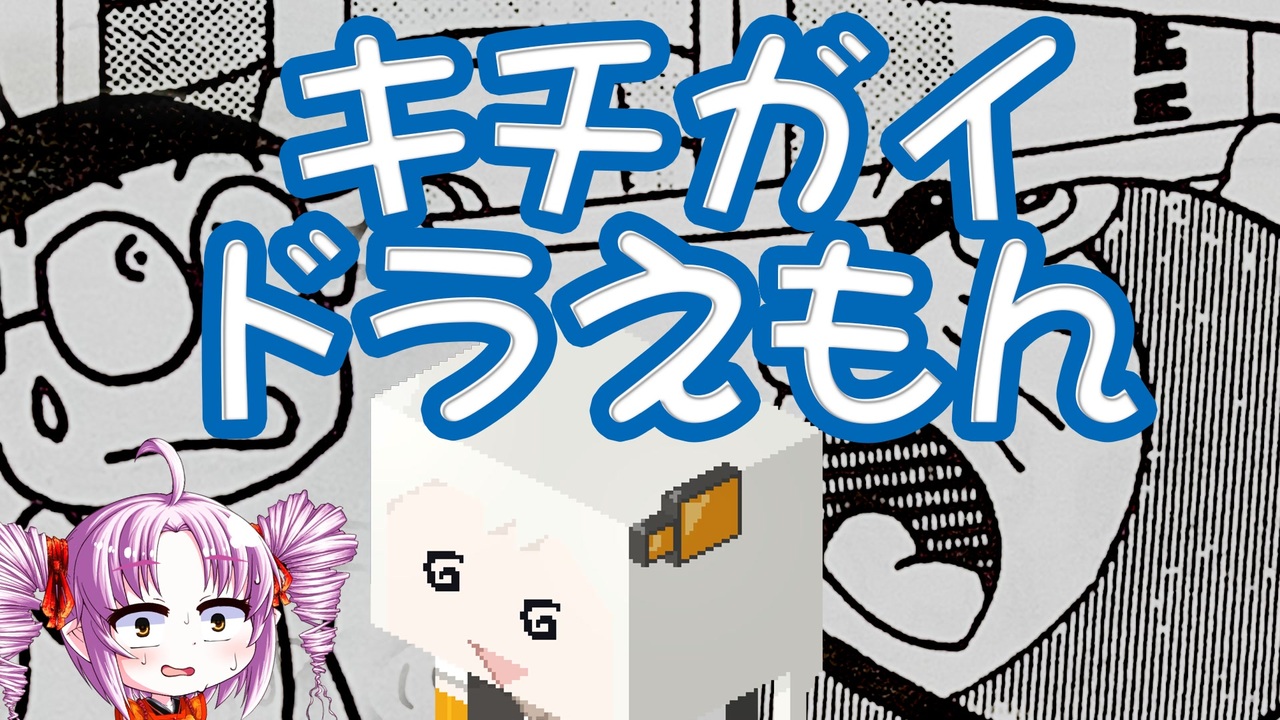 キチガイ
ドラえもん